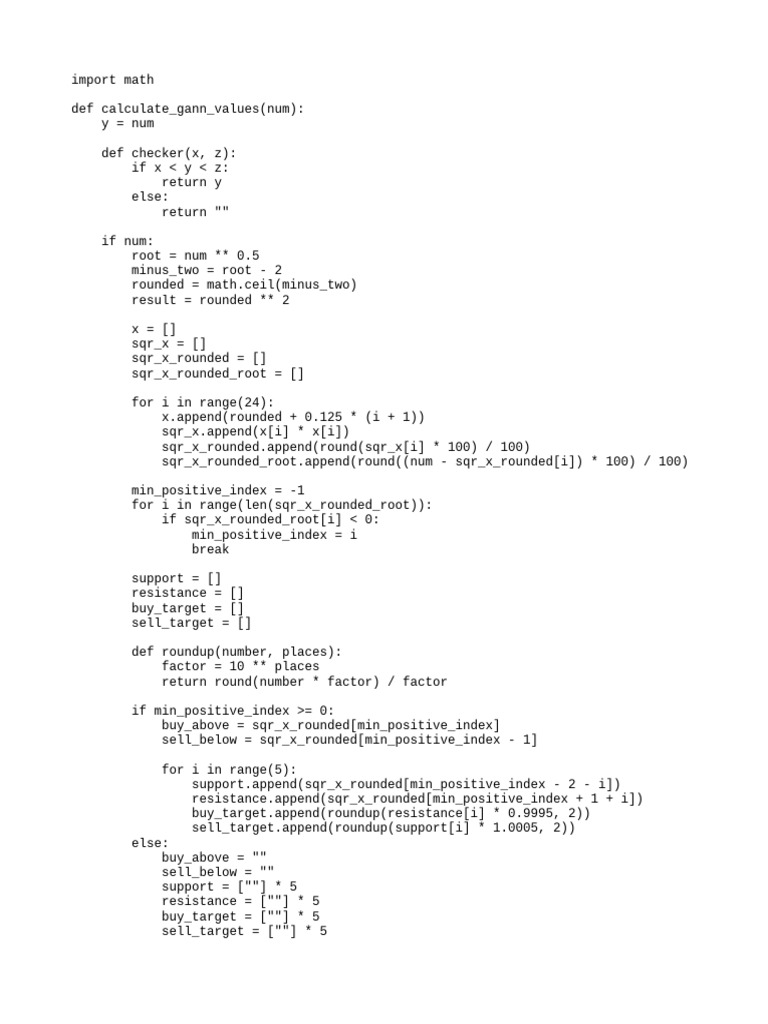 import math

def calculate_gann_values(num):
    y = num

    def checker(x, z):
        if x < y < z:
            return y
        else:
            return ""

    if num:
        root = num ** 0.5
        minus_two = root - 2
        rounded = math.ceil(minus_two)
        result = rounded ** 2

        x = []
        sqr_x = []
        sqr_x_rounded = []
        sqr_x_rounded_root = []

        for i in range(24):
            x.append(rounded + 0.125 * (i + 1))
            sqr_x.append(x[i] * x[i])
            sqr_x_rounded.append(round(sqr_x[i] * 100) / 100)
            sqr_x_rounded_root.append(round((num - sqr_x_rounded[i]) * 100) / 100)

        min_positive_index = -1
        for i in range(len(sqr_x_rounded_root)):
            if sqr_x_rounded_root[i] < 0:
                min_positive_index = i
                break

        support = []
        resistance = []
        buy_target = []
        sell_target = []

        def roundup(number, places):
            factor = 10 ** places
            return round(number * factor) / factor

        if min_positive_index >= 0:
            buy_above = sqr_x_rounded[min_positive_index]
            sell_below = sqr_x_rounded[min_positive_index - 1]

            for i in range(5):
                support.append(sqr_x_rounded[min_positive_index - 2 - i])
                resistance.append(sqr_x_rounded[min_positive_index + 1 + i])
                buy_target.append(roundup(resistance[i] * 0.9995, 2))
                sell_target.append(roundup(support[i] * 1.0005, 2))
        else:
            buy_above = ""
            sell_below = ""
            support = [""] * 5
            resistance = [""] * 5
            buy_target = [""] * 5
            sell_target = [""] * 5